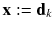 $\mathbf{x} := \mathbf{d}_k$